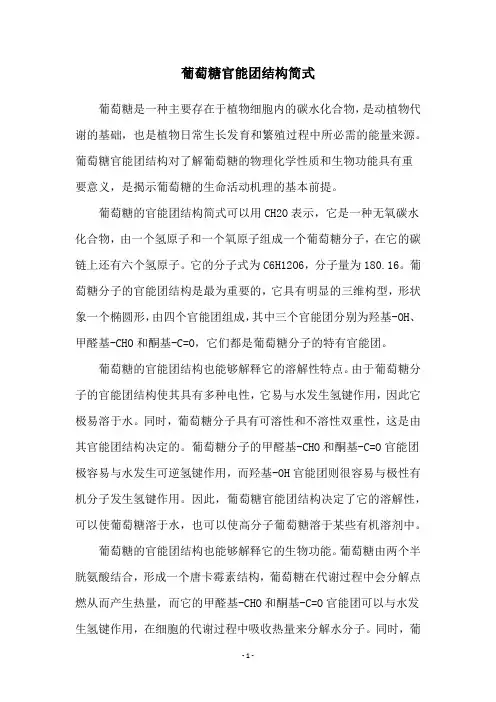 葡萄糖官能团结构简式

葡萄糖是一种主要存在于植物细胞内的碳水化合物，是动植物代谢的基础，也是植物日常生长发育和繁殖过程中所必需的能量来源。葡萄糖官能团结构对了解葡萄糖的物理化学性质和生物功能具有重要意义，是揭示葡萄糖的生命活动机理的基本前提。

葡萄糖的官能团结构简式可以用CH2O表示，它是一种无氧碳水化合物，由一个氢原子和一个氧原子组成一个葡萄糖分子，在它的碳链上还有六个氢原子。它的分子式为C6H12O6，分子量为180.16。葡萄糖分子的官能团结构是最为重要的，它具有明显的三维构型，形状象一个椭圆形，由四个官能团组成，其中三个官能团分别为羟基-OH、甲醛基-CHO和酮基-C=O，它们都是葡萄糖分子的特有官能团。

葡萄糖的官能团结构也能够解释它的溶解性特点。由于葡萄糖分子的官能团结构使其具有多种电性，它易与水发生氢键作用，因此它极易溶于水。同时，葡萄糖分子具有可溶性和不溶性双重性，这是由其官能团结构决定的。葡萄糖分子的甲醛基-CHO和酮基-C=O官能团极容易与水发生可逆氢键作用，而羟基-OH官能团则很容易与极性有机分子发生氢键作用。因此，葡萄糖官能团结构决定了它的溶解性，可以使葡萄糖溶于水，也可以使高分子葡萄糖溶于某些有机溶剂中。

葡萄糖的官能团结构也能够解释它的生物功能。葡萄糖由两个半胱氨酸结合，形成一个唐卡霉素结构，葡萄糖在代谢过程中会分解点燃从而产生热量，而它的甲醛基-CHO和酮基-C=O官能团可以与水发生氢键作用，在细胞的代谢过程中吸收热量来分解水分子。同时，葡

- 1 -